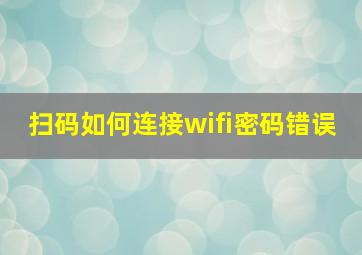 扫码如何连接wifi密码错误